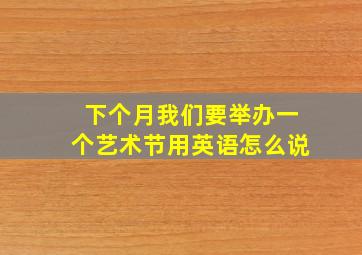 下个月我们要举办一个艺术节用英语怎么说